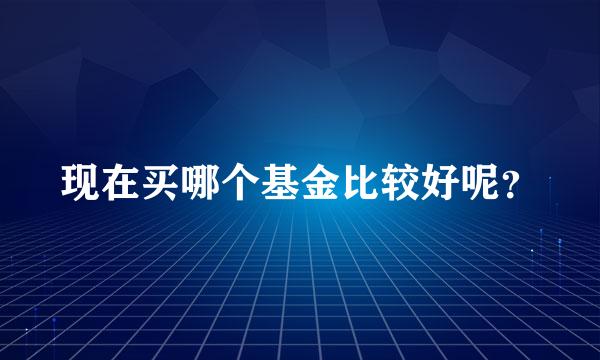 现在买哪个基金比较好呢？